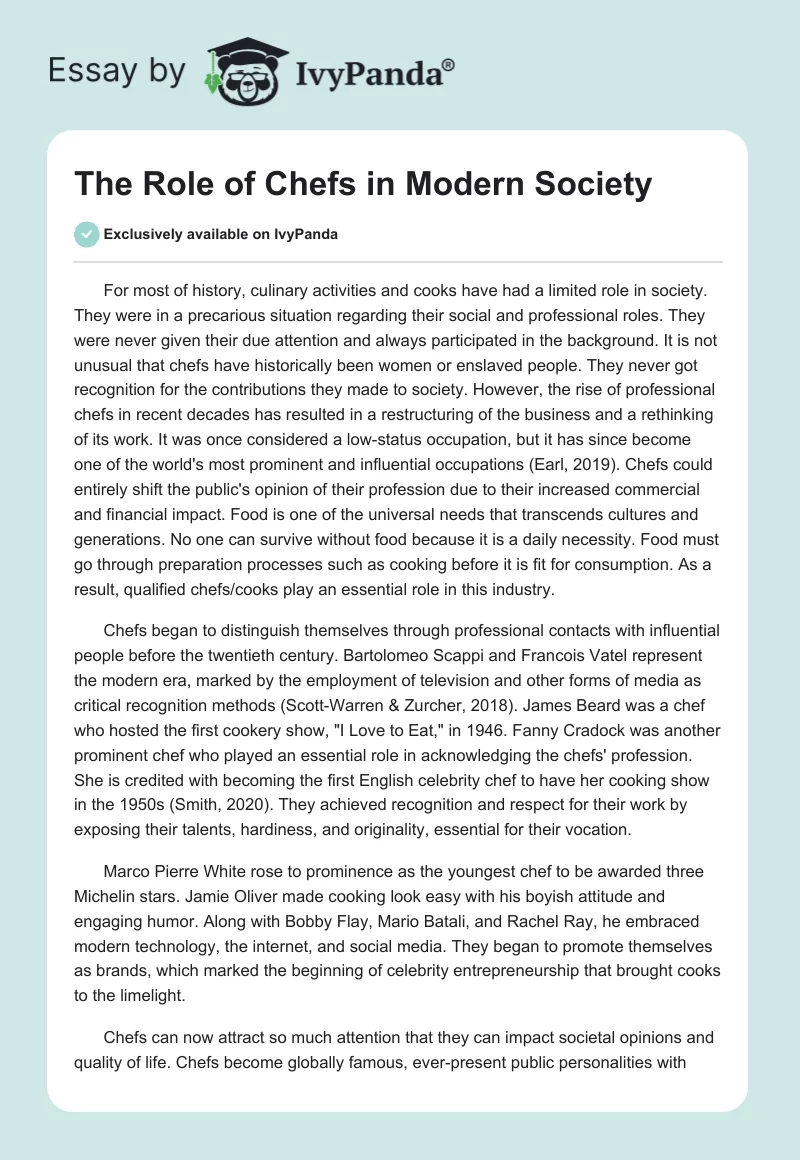 Essay by IvyPanda®

The Role of Chefs in Modern Society

Exclusively available on IvyPanda

For most of history, culinary activities and cooks have had a limited role in society. They were in a precarious situation regarding their social and professional roles. They were never given their due attention and always participated in the background. It is not unusual that chefs have historically been women or enslaved people. They never got recognition for the contributions they made to society. However, the rise of professional chefs in recent decades has resulted in a restructuring of the business and a rethinking of its work. It was once considered a low-status occupation, but it has since become one of the world's most prominent and influential occupations (Earl, 2019). Chefs could entirely shift the public's opinion of their profession due to their increased commercial and financial impact. Food is one of the universal needs that transcends cultures and generations. No one can survive without food because it is a daily necessity. Food must go through preparation processes such as cooking before it is fit for consumption. As a result, qualified chefs/cooks play an essential role in this industry.

Chefs began to distinguish themselves through professional contacts with influential people before the twentieth century. Bartolomeo Scappi and Francois Vatel represent the modern era, marked by the employment of television and other forms of media as critical recognition methods (Scott-Warren & Zurcher, 2018). James Beard was a chef who hosted the first cookery show, "I Love to Eat," in 1946. Fanny Cradock was another prominent chef who played an essential role in acknowledging the chefs' profession. She is credited with becoming the first English celebrity chef to have her cooking show in the 1950s (Smith, 2020). They achieved recognition and respect for their work by exposing their talents, hardiness, and originality, essential for their vocation.

Marco Pierre White rose to prominence as the youngest chef to be awarded three Michelin stars. Jamie Oliver made cooking look easy with his boyish attitude and engaging humor. Along with Bobby Flay, Mario Batali, and Rachel Ray, he embraced modern technology, the internet, and social media. They began to promote themselves as brands, which marked the beginning of celebrity entrepreneurship that brought cooks to the limelight.

Chefs can now attract so much attention that they can impact societal opinions and quality of life. Chefs become globally famous, ever-present public personalities with